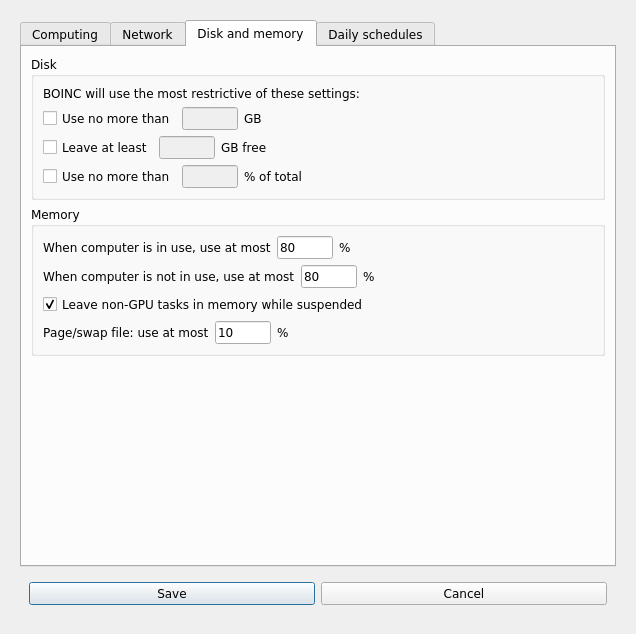 Computing Network Disk and memory Daily schedules

Disk

BOINC will use the most restrictive of these settings:

Use no more than GB

Leave at least GB free

Use no more than % of total

Memory

When computer is in use, use at most 80 %

When computer is not in use, use at most 80 %

Leave non-GPU tasks in memory while suspended

Page/swap file: use at most 10 %

Save Cancel